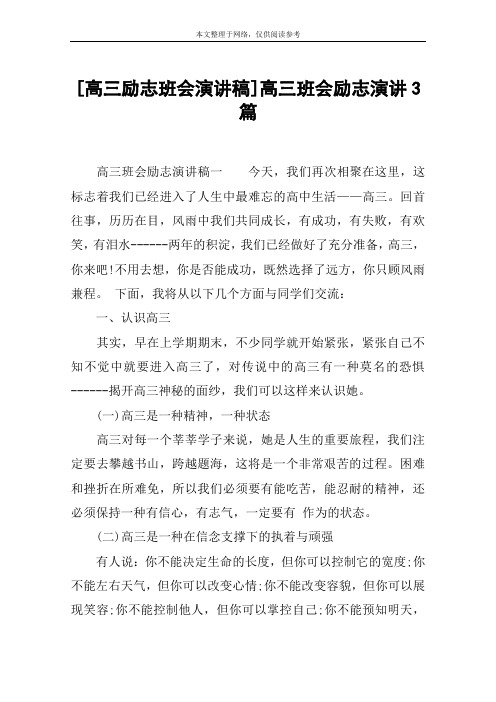 本文整理于网络，仅供阅读参考

[高三励志班会演讲稿]高三班会励志演讲3篇

高三班会励志演讲稿一　　今天，我们再次相聚在这里，这标志着我们已经进入了人生中最难忘的高中生活——高三。回首往事，历历在目，风雨中我们共同成长，有成功，有失败，有欢笑，有泪水------两年的积淀，我们已经做好了充分准备，高三，你来吧!不用去想，你是否能成功，既然选择了远方，你只顾风雨兼程。 下面，我将从以下几个方面与同学们交流：

一、认识高三

其实，早在上学期期末，不少同学就开始紧张，紧张自己不知不觉中就要进入高三了，对传说中的高三有一种莫名的恐惧------揭开高三神秘的面纱，我们可以这样来认识她。

(一)高三是一种精神，一种状态

高三对每一个莘莘学子来说，她是人生的重要旅程，我们注定要去攀越书山，跨越题海，这将是一个非常艰苦的过程。困难和挫折在所难免，所以我们必须要有能吃苦，能忍耐的精神，还必须保持一种有信心，有志气，一定要有 作为的状态。

(二)高三是一种在信念支撑下的执着与顽强

有人说：你不能决定生命的长度，但你可以控制它的宽度;你不能左右天气，但你可以改变心情;你不能改变容貌，但你可以展现笑容;你不能控制他人，但你可以掌控自己;你不能预知明天，